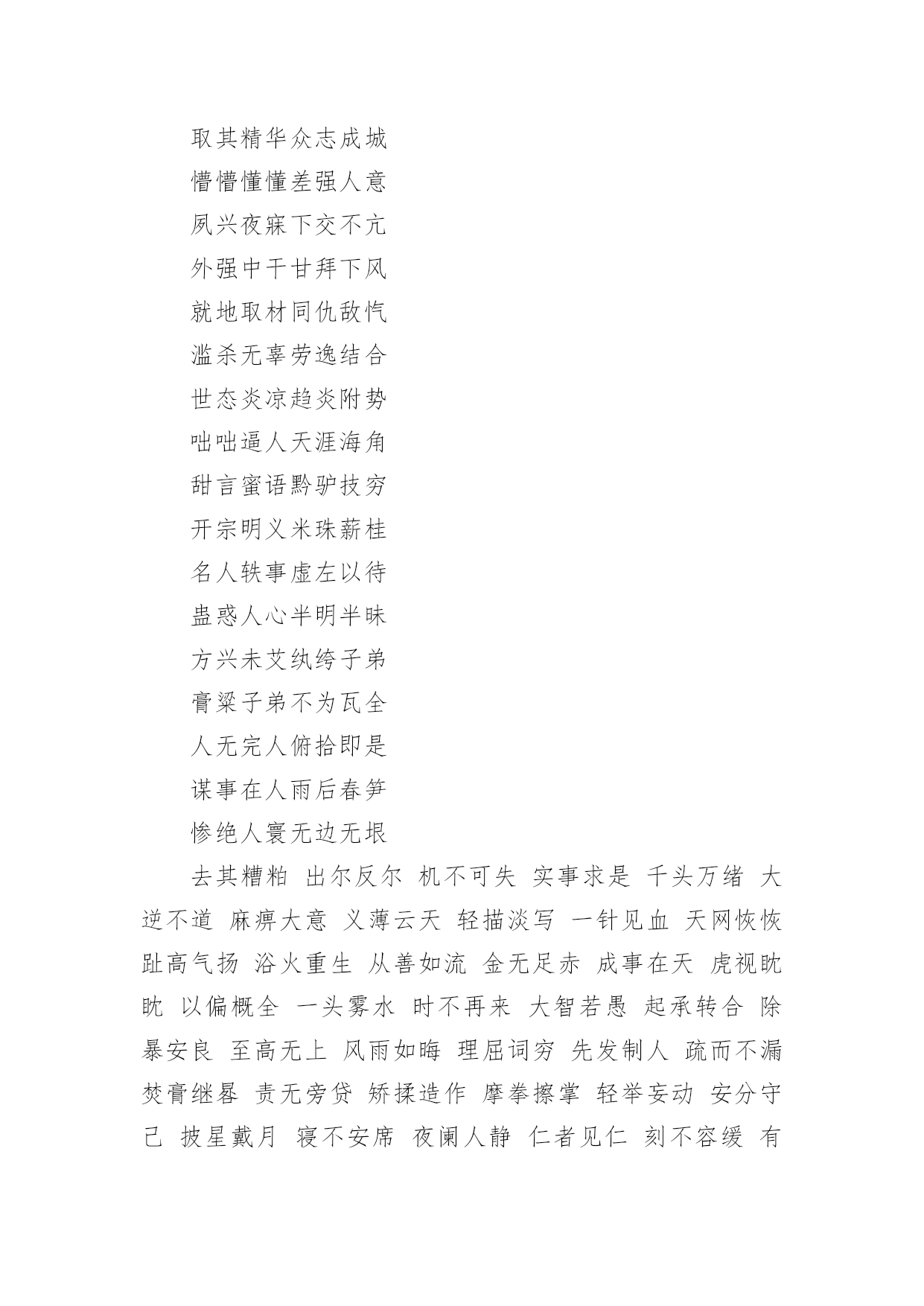 取其精华众志成城

懵懵懂懂差强人意

夙兴夜寐下交不亢

外强中干甘拜下风

就地取材同仇敌忾

滥杀无辜劳逸结合

世态炎凉趋炎附势

咄咄逼人天涯海角

甜言蜜语黔驴技穷

开宗明义米珠薪桂

名人轶事虚左以待

蛊惑人心半明半昧

方兴未艾纨绔子弟

膏粱子弟不为瓦全

人无完人俯拾即是

谋事在人雨后春笋

惨绝人寰无边无垠

去其糟粕 出尔反尔 机不可失 实事求是 千头万绪 大逆不道 麻痹大意 义薄云天 轻描淡写 一针见血 天网恢恢 趾高气扬 浴火重生 从善如流 金无足赤 成事在天 虎视眈眈 以偏概全 一头雾水 时不再来 大智若愚 起承转合 除暴安良 至高无上 风雨如晦 理屈词穷 先发制人 疏而不漏 焚膏继晷 责无旁贷 矫揉造作 摩拳擦掌 轻举妄动 安分守己 披星戴月 寝不安席 夜阑人静 仁者见仁 刻不容缓 有